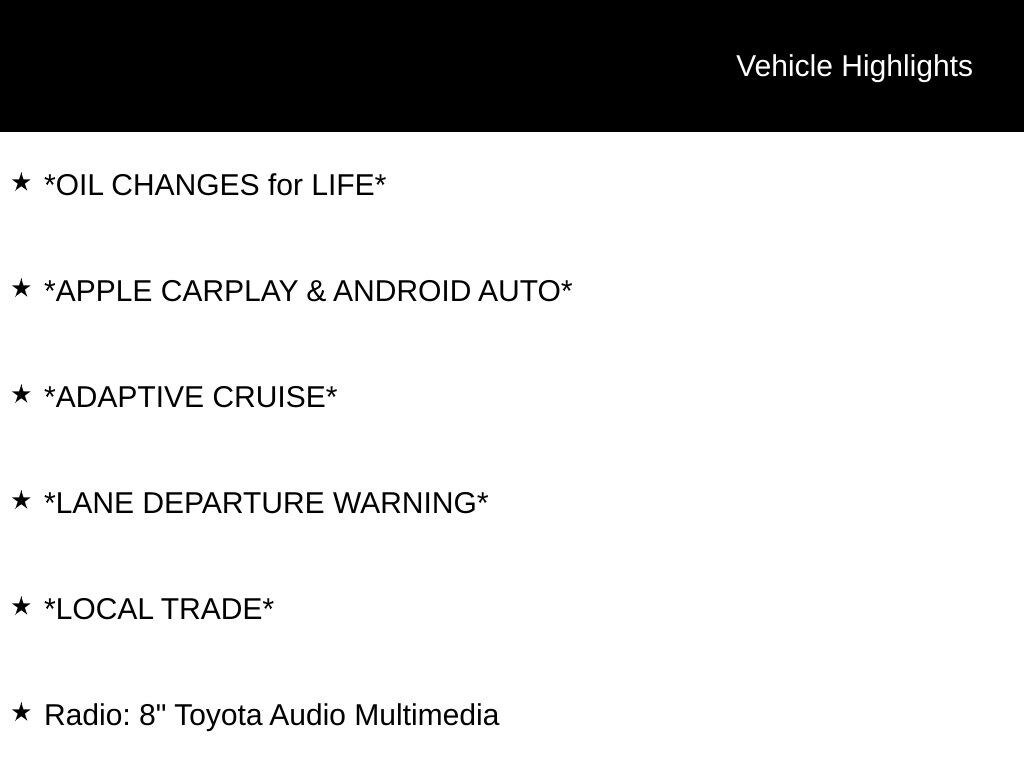 Vehicle Highlights

★ *OIL CHANGES for LIFE*

★ *APPLE CARPLAY & ANDROID AUTO*

★ *ADAPTIVE CRUISE*

★ *LANE DEPARTURE WARNING*

★ *LOCAL TRADE*

★ Radio: 8" Toyota Audio Multimedia